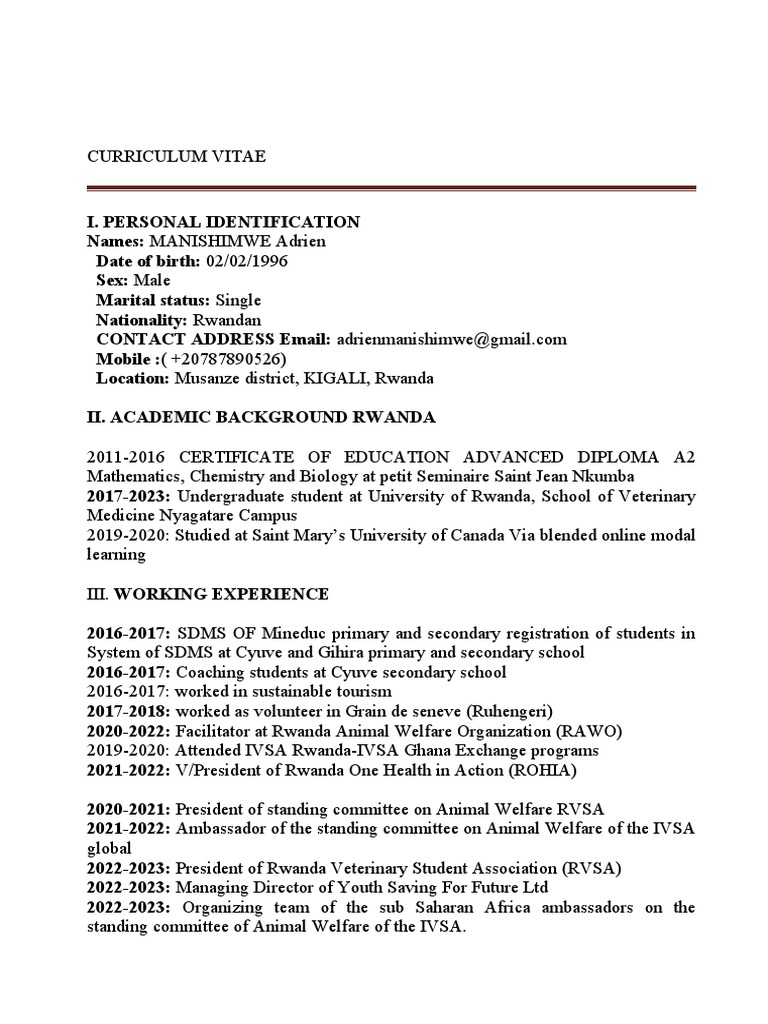 CURRICULUM VITAE

I. PERSONAL IDENTIFICATION
Names: MANISHIMWE Adrien
Date of birth: 02/02/1996
Sex: Male
Marital status: Single
Nationality: Rwandan
CONTACT ADDRESS Email: adrienmanishimwe@gmail.com
Mobile :( +20787890526)
Location: Musanze district, KIGALI, Rwanda

II. ACADEMIC BACKGROUND RWANDA

2011-2016 CERTIFICATE OF EDUCATION ADVANCED DIPLOMA A2 Mathematics, Chemistry and Biology at petit Seminaire Saint Jean Nkumba
2017-2023: Undergraduate student at University of Rwanda, School of Veterinary Medicine Nyagatare Campus
2019-2020: Studied at Saint Mary's University of Canada Via blended online modal learning

III. WORKING EXPERIENCE

2016-2017: SDMS OF Mineduc primary and secondary registration of students in System of SDMS at Cyuve and Gihira primary and secondary school
2016-2017: Coaching students at Cyuve secondary school
2016-2017: worked in sustainable tourism
2017-2018: worked as volunteer in Grain de seneve (Ruhengeri)
2020-2022: Facilitator at Rwanda Animal Welfare Organization (RAWO)
2019-2020: Attended IVSA Rwanda-IVSA Ghana Exchange programs
2021-2022: V/President of Rwanda One Health in Action (ROHIA)

2020-2021: President of standing committee on Animal Welfare RVSA
2021-2022: Ambassador of the standing committee on Animal Welfare of the IVSA global
2022-2023: President of Rwanda Veterinary Student Association (RVSA)
2022-2023: Managing Director of Youth Saving For Future Ltd
2022-2023: Organizing team of the sub Saharan Africa ambassadors on the standing committee of Animal Welfare of the IVSA.